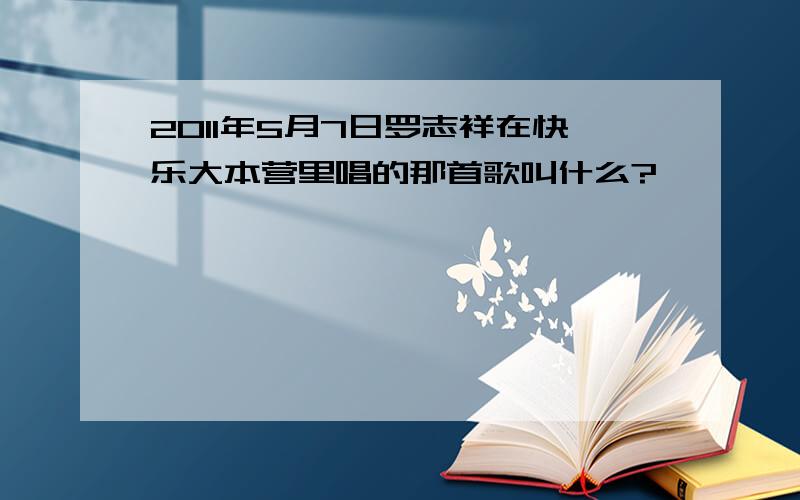 2011年5月7日罗志祥在快乐大本营里唱的那首歌叫什么?